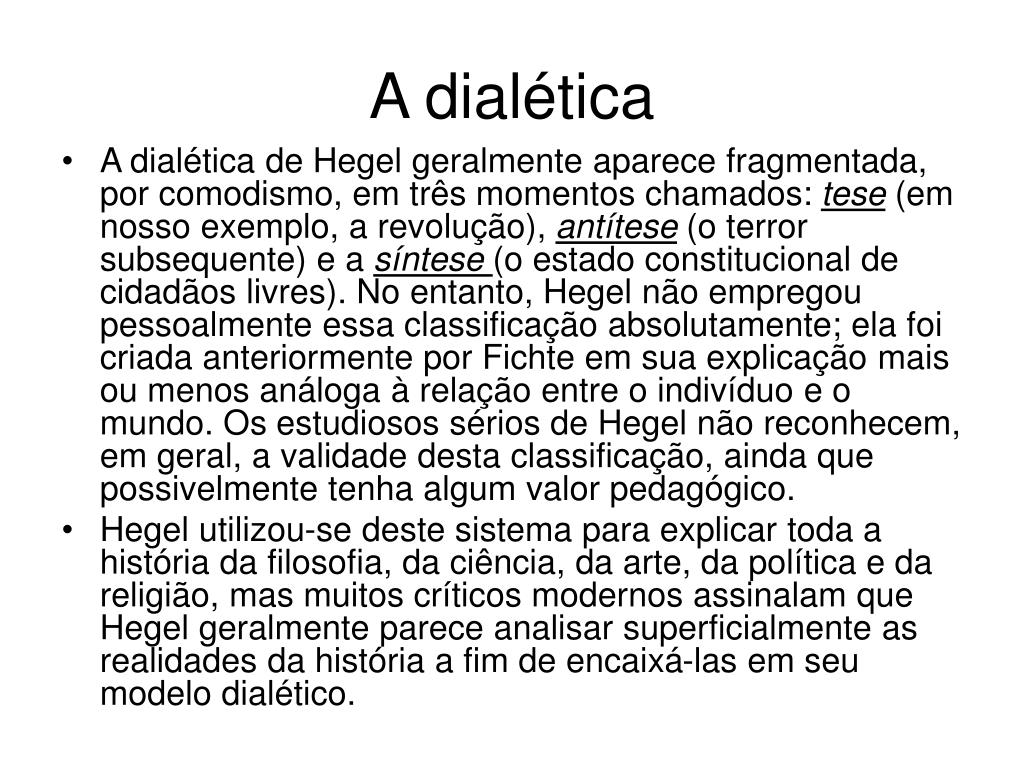 A dialética

• A dialética de Hegel geralmente aparece fragmentada, por comodismo, em três momentos chamados: tese (em nosso exemplo, a revolução), antítese (o terror subsequente) e a síntese (o estado constitucional de cidadãos livres). No entanto, Hegel não empregou pessoalmente essa classificação absolutamente; ela foi criada anteriormente por Fichte em sua explicação mais ou menos análoga à relação entre o indivíduo e o mundo. Os estudiosos sérios de Hegel não reconhecem, em geral, a validade desta classificação, ainda que possivelmente tenha algum valor pedagógico.

• Hegel utilizou-se deste sistema para explicar toda a história da filosofia, da ciência, da arte, da política e da religião, mas muitos críticos modernos assinalam que Hegel geralmente parece analisar superficialmente as realidades da história a fim de encaixá-las em seu modelo dialético.